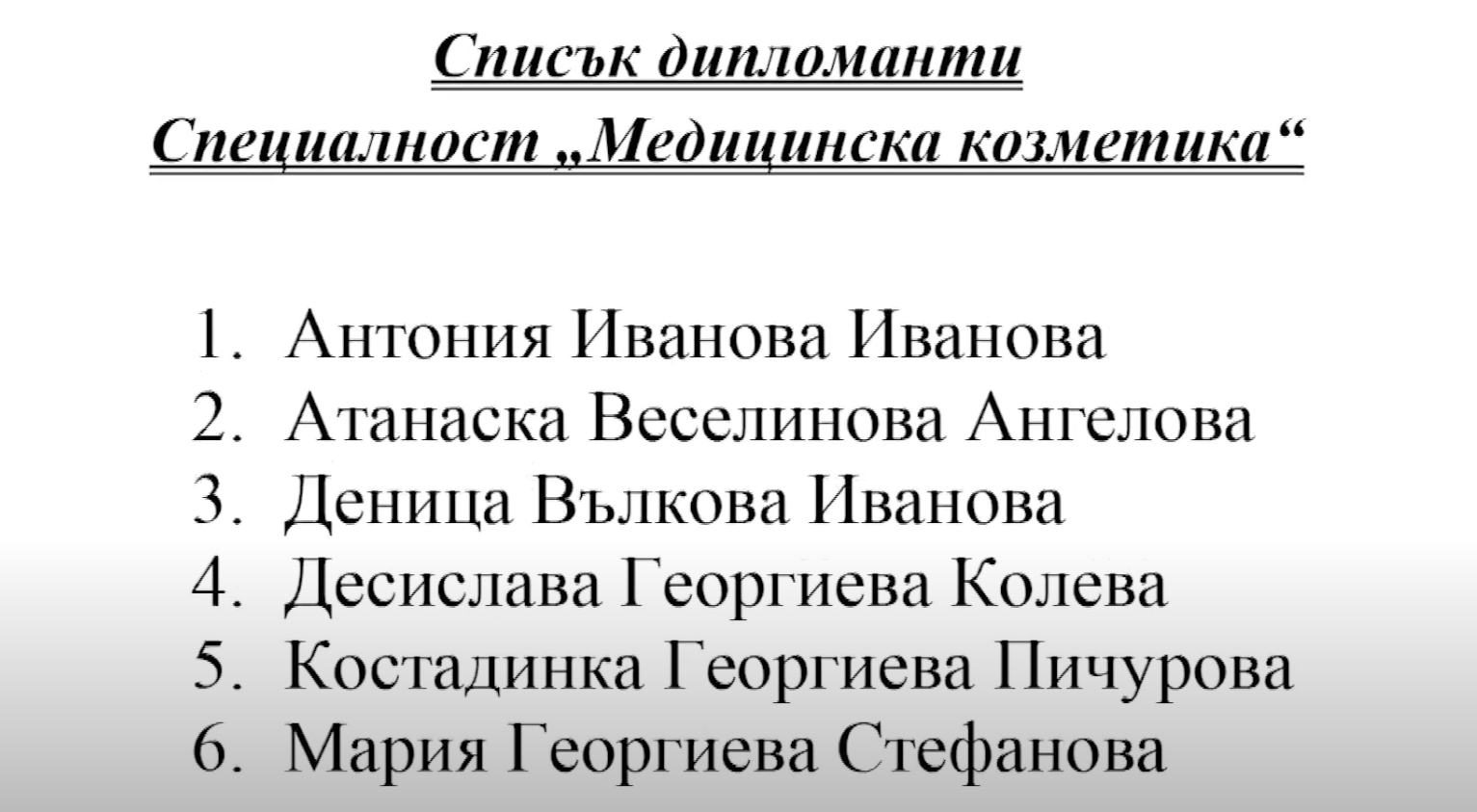 Списък дипломанти
Специалност „Медицинска козметика“

1. Антония Иванова Иванова
2. Атанаска Веселинова Ангелова
3. Деница Вълкова Иванова
4. Десислава Георгиева Колева
5. Костадинка Георгиева Пичурова
6. Мария Георгиева Стефанова